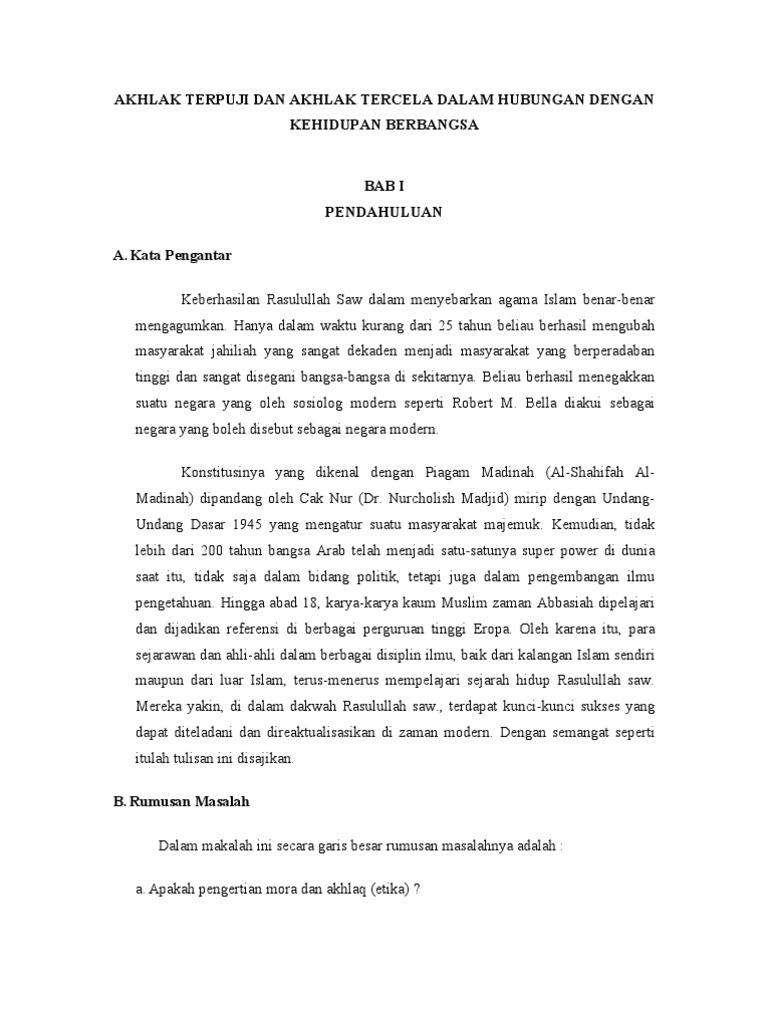 AKHLAK TERPUJI DAN AKHLAK TERCELA DALAM HUBUNGAN DENGAN KEHIDUPAN BERBANGSA

BAB I
PENDAHULUAN

A. Kata Pengantar

Keberhasilan Rasulullah Saw dalam menyebarkan agama Islam benar-benar mengagumkan. Hanya dalam waktu kurang dari 25 tahun beliau berhasil mengubah masyarakat jahiliah yang sangat dekaden menjadi masyarakat yang berperadaban tinggi dan sangat disegani bangsa-bangsa di sekitarnya. Beliau berhasil menegakkan suatu negara yang oleh sosiolog modern seperti Robert M. Bella diakui sebagai negara yang boleh disebut sebagai negara modern.

Konstitusinya yang dikenal dengan Piagam Madinah (Al-Shahifah Al-Madinah) dipandang oleh Cak Nur (Dr. Nurcholish Madjid) mirip dengan Undang-Undang Dasar 1945 yang mengatur suatu masyarakat majemuk. Kemudian, tidak lebih dari 200 tahun bangsa Arab telah menjadi satu-satunya super power di dunia saat itu, tidak saja dalam bidang politik, tetapi juga dalam pengembangan ilmu pengetahuan. Hingga abad 18, karya-karya kaum Muslim zaman Abbasiah dipelajari dan dijadikan referensi di berbagai perguruan tinggi Eropa. Oleh karena itu, para sejarawan dan ahli-ahli dalam berbagai disiplin ilmu, baik dari kalangan Islam sendiri maupun dari luar Islam, terus-menerus mempelajari sejarah hidup Rasulullah saw. Mereka yakin, di dalam dakwah Rasulullah saw., terdapat kunci-kunci sukses yang dapat diteladani dan direaktualisasikan di zaman modern. Dengan semangat seperti itulah tulisan ini disajikan.

B. Rumusan Masalah

Dalam makalah ini secara garis besar rumusan masalahnya adalah :

a. Apakah pengertian mora dan akhlaq (etika) ?